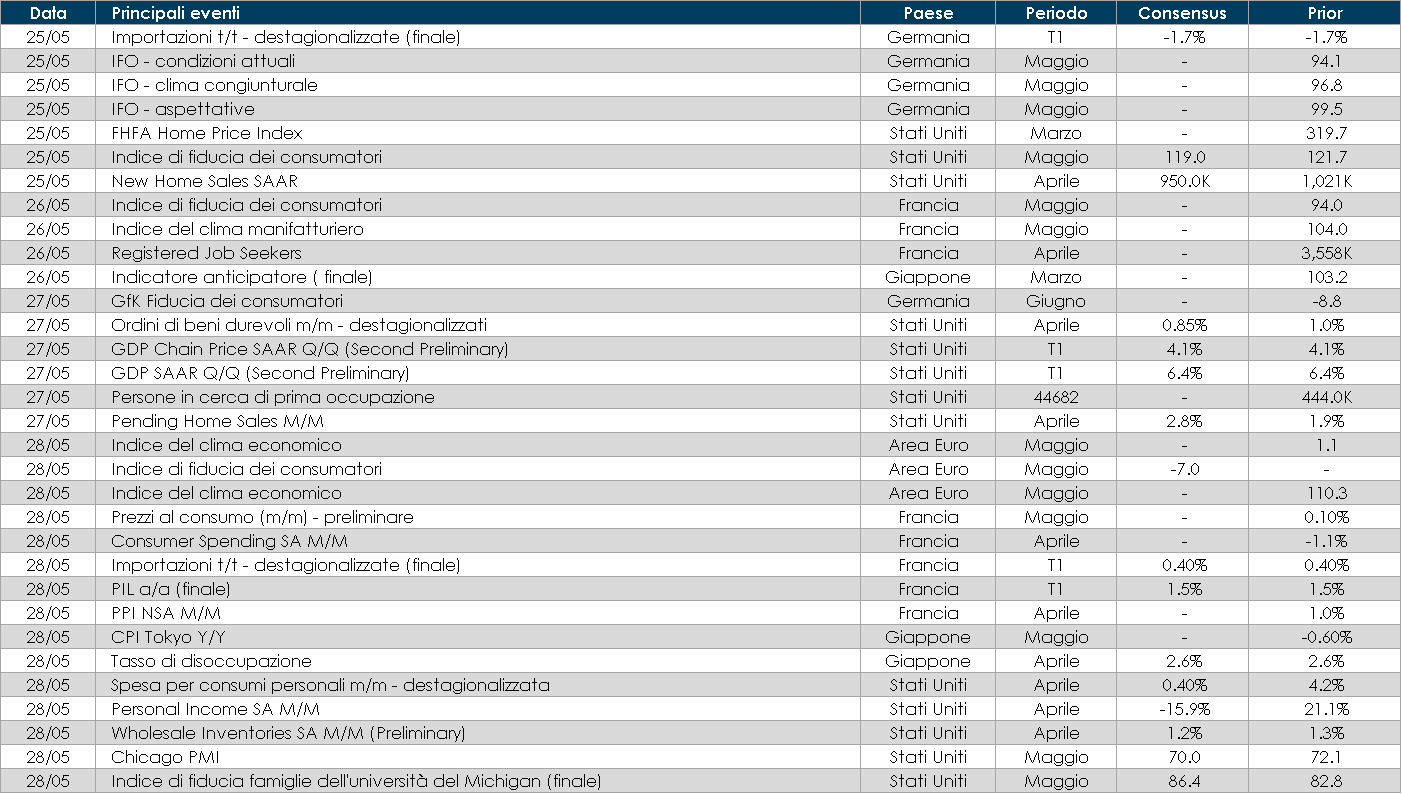 | Data | Principali eventi | Paese | Periodo | Consensus | Prior |
|---|---|---|---|---|---|
| 25/05 | Importazioni t/t - destagionalizzate (finale) | Germania | T1 | -1.7% | -1.7% |
| 25/05 | IFO - condizioni attuali | Germania | Maggio | - | 94.1 |
| 25/05 | IFO - clima congiunturale | Germania | Maggio | - | 96.8 |
| 25/05 | IFO - aspettative | Germania | Maggio | - | 99.5 |
| 25/05 | FHFA Home Price Index | Stati Uniti | Marzo | - | 319.7 |
| 25/05 | Indice di fiducia dei consumatori | Stati Uniti | Maggio | 119.0 | 121.7 |
| 25/05 | New Home Sales SAAR | Stati Uniti | Aprile | 950.0K | 1,021K |
| 26/05 | Indice di fiducia dei consumatori | Francia | Maggio | - | 94.0 |
| 26/05 | Indice del clima manifatturiero | Francia | Maggio | - | 104.0 |
| 26/05 | Registered Job Seekers | Francia | Aprile | - | 3,558K |
| 26/05 | Indicatore anticipatore ( finale) | Giappone | Marzo | - | 103.2 |
| 27/05 | GfK Fiducia dei consumatori | Germania | Giugno | - | -8.8 |
| 27/05 | Ordini di beni durevoli m/m - destagionalizzati | Stati Uniti | Aprile | 0.85% | 1.0% |
| 27/05 | GDP Chain Price SAAR Q/Q (Second Preliminary) | Stati Uniti | T1 | 4.1% | 4.1% |
| 27/05 | GDP SAAR Q/Q (Second Preliminary) | Stati Uniti | T1 | 6.4% | 6.4% |
| 27/05 | Persone in cerca di prima occupazione | Stati Uniti | 44682 | - | 444.0K |
| 27/05 | Pending Home Sales M/M | Stati Uniti | Aprile | 2.8% | 1.9% |
| 28/05 | Indice del clima economico | Area Euro | Maggio | - | 1.1 |
| 28/05 | Indice di fiducia dei consumatori | Area Euro | Maggio | -7.0 | - |
| 28/05 | Indice del clima economico | Area Euro | Maggio | - | 110.3 |
| 28/05 | Prezzi al consumo (m/m) - preliminare | Francia | Maggio | - | 0.10% |
| 28/05 | Consumer Spending SA M/M | Francia | Aprile | - | -1.1% |
| 28/05 | Importazioni t/t - destagionalizzate (finale) | Francia | T1 | 0.40% | 0.40% |
| 28/05 | PIL a/a (finale) | Francia | T1 | 1.5% | 1.5% |
| 28/05 | PPI NSA M/M | Francia | Aprile | - | 1.0% |
| 28/05 | CPI Tokyo Y/Y | Giappone | Maggio | - | -0.60% |
| 28/05 | Tasso di disoccupazione | Giappone | Aprile | 2.6% | 2.6% |
| 28/05 | Spesa per consumi personali m/m - destagionalizzata | Stati Uniti | Aprile | 0.40% | 4.2% |
| 28/05 | Personal Income SA M/M | Stati Uniti | Aprile | -15.9% | 21.1% |
| 28/05 | Wholesale Inventories SA M/M (Preliminary) | Stati Uniti | Aprile | 1.2% | 1.3% |
| 28/05 | Chicago PMI | Stati Uniti | Maggio | 70.0 | 72.1 |
| 28/05 | Indice di fiducia famiglie dell'università del Michigan (finale) | Stati Uniti | Maggio | 86.4 | 82.8 |